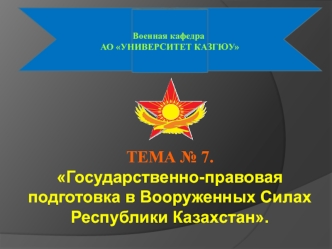 Военная кафедра
АО «УНИВЕРСИТЕТ КАЗГЮУ»

ТЕМА № 7.
«Государственно-правовая подготовка в Вооруженных Силах Республики Казахстан».